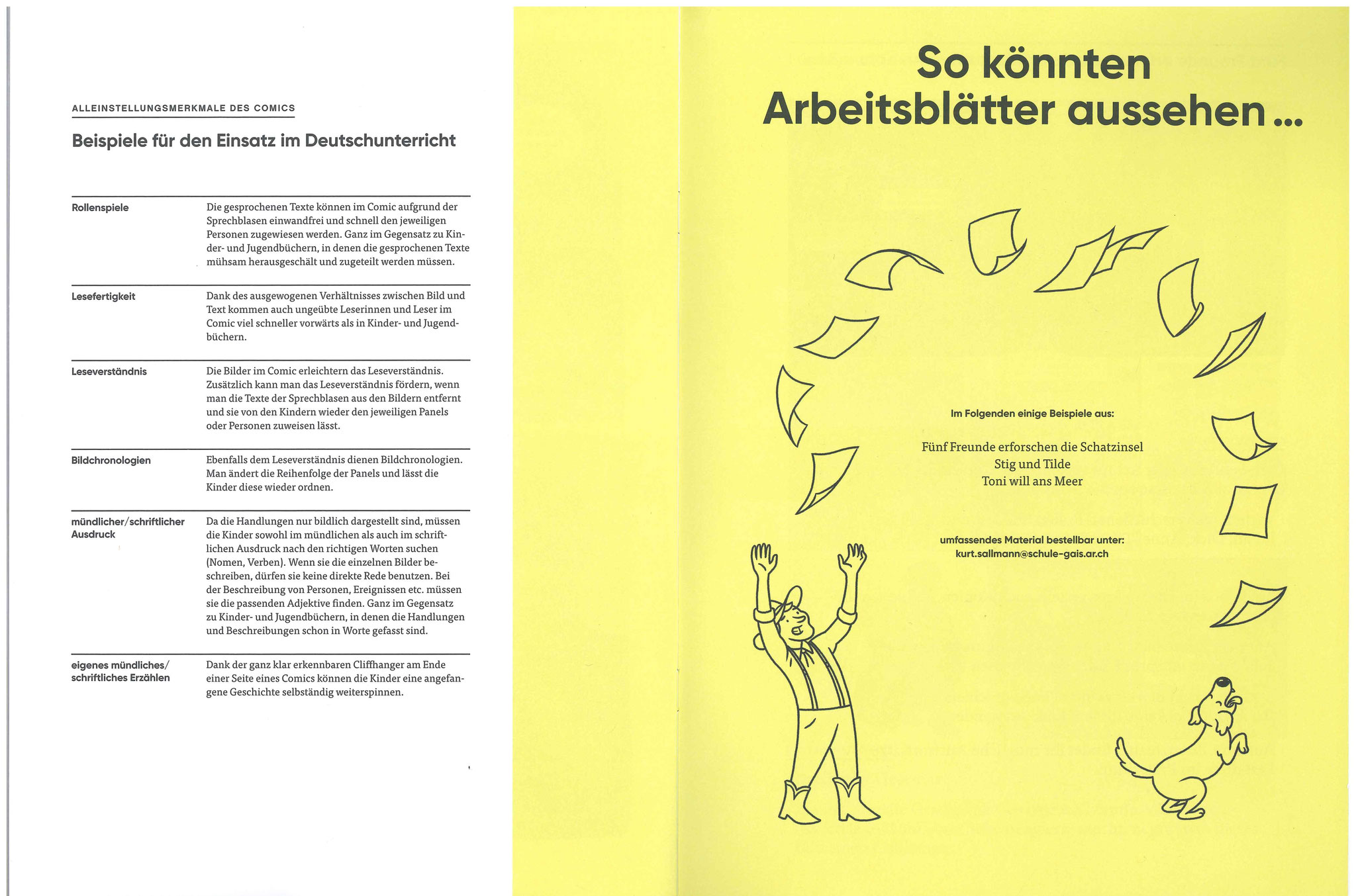 ALLEINSTELLUNGSMERKMALE DES COMICS

Beispiele für den Einsatz im Deutschunterricht

| | |
|---|---|
| Rollenspiele | Die gesprochenen Texte können im Comic aufgrund der Sprechblasen einwandfrei und schnell den jeweiligen Personen zugewiesen werden. Ganz im Gegensatz zu Kinder- und Jugendbüchern, in denen die gesprochenen Texte mühsam herausgeschält und zugeteilt werden müssen. |
| Lesefertigkeit | Dank des ausgewogenen Verhältnisses zwischen Bild und Text kommen auch ungeübte Leserinnen und Leser im Comic viel schneller vorwärts als in Kinder- und Jugendbüchern. |
| Leseverständnis | Die Bilder im Comic erleichtern das Leseverständnis. Zusätzlich kann man das Leseverständnis fördern, wenn man die Texte der Sprechblasen aus den Bildern entfernt und sie von den Kindern wieder den jeweiligen Panels oder Personen zuweisen lässt. |
| Bildchronologien | Ebenfalls dem Leseverständnis dienen Bildchronologien. Man ändert die Reihenfolge der Panels und lässt die Kinder diese wieder ordnen. |
| mündlicher/schriftlicher Ausdruck | Da die Handlungen nur bildlich dargestellt sind, müssen die Kinder sowohl im mündlichen als auch im schriftlichen Ausdruck nach den richtigen Worten suchen (Nomen, Verben). Wenn sie die einzelnen Bilder beschreiben, dürfen sie keine direkte Rede benutzen. Bei der Beschreibung von Personen, Ereignissen etc. müssen sie die passenden Adjektive finden. Ganz im Gegensatz zu Kinder- und Jugendbüchern, in denen die Handlungen und Beschreibungen schon in Worte gefasst sind. |
| eigenes mündliches/ schriftliches Erzählen | Dank der ganz klar erkennbaren Cliffhanger am Ende einer Seite eines Comics können die Kinder eine angefangene Geschichte selbständig weiterspinnen. |

So könnten Arbeitsblätter aussehen ...

Im Folgenden einige Beispiele aus:

Fünf Freunde erforschen die Schatzinsel
Stig und Tilde
Toni will ans Meer

umfassendes Material bestellbar unter:
kurt.sallmann@schule-gais.ar.ch